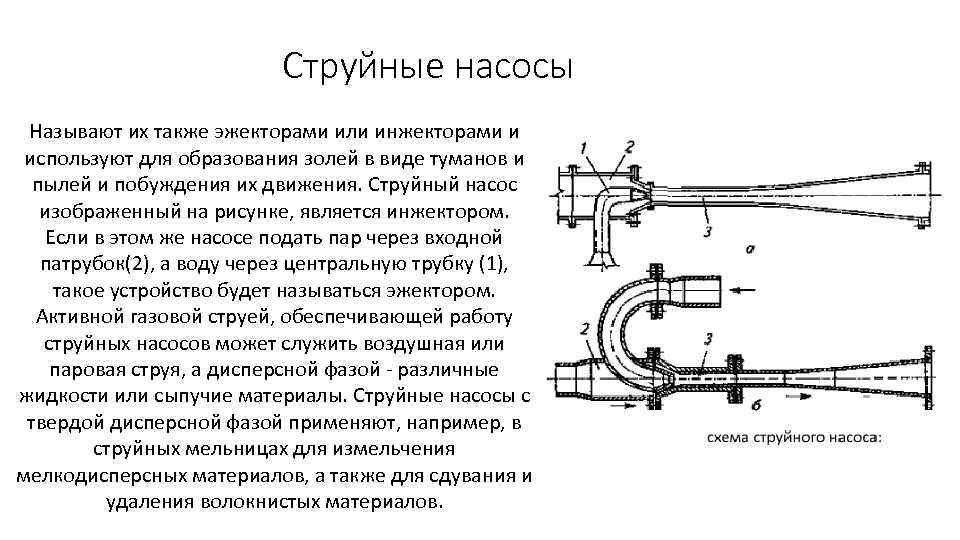 Струйные насосы

Называют их также эжекторами или инжекторами и используют для образования золей в виде туманов и пылей и побуждения их движения. Струйный насос изображенный на рисунке, является инжектором. Если в этом же насосе подать пар через входной патрубок(2), а воду через центральную трубку (1), такое устройство будет называться эжектором. Активной газовой струей, обеспечивающей работу струйных насосов может служить воздушная или паровая струя, а дисперсной фазой - различные жидкости или сыпучие материалы. Струйные насосы с твердой дисперсной фазой применяют, например, в струйных мельницах для измельчения мелкодисперсных материалов, а также для сдувания и удаления волокнистых материалов.

1
2
3
а
2
3
б

схема струйного насоса: